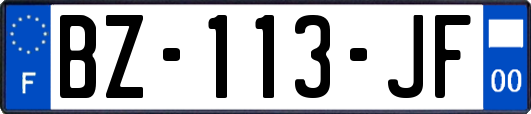 F
BZ-113-JF
00